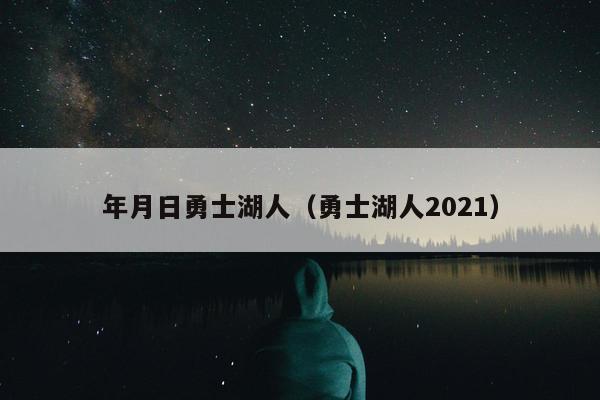 年月日勇士湖人（勇士湖人2021）